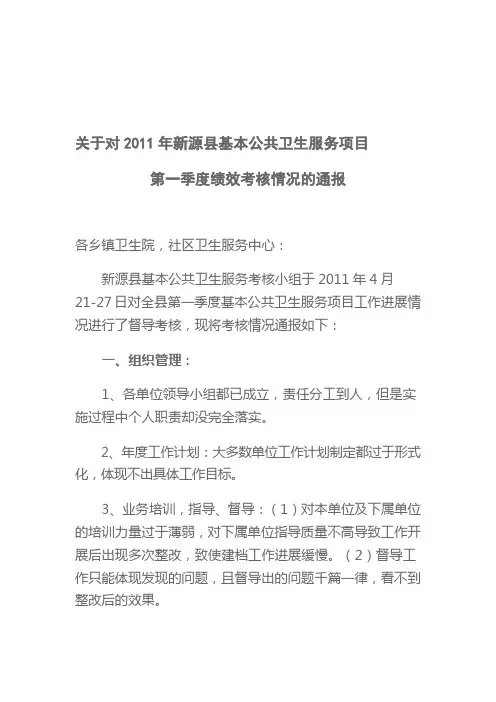 关于对 2011 年新源县基本公共卫生服务项目

第一季度绩效考核情况的通报

各乡镇卫生院，社区卫生服务中心：

新源县基本公共卫生服务考核小组于 2011 年 4 月 21-27 日对全县第一季度基本公共卫生服务项目工作进展情况进行了督导考核，现将考核情况通报如下：

一、组织管理：

1、各单位领导小组都已成立，责任分工到人，但是实施过程中个人职责却没完全落实。

2、年度工作计划：大多数单位工作计划制定都过于形式化，体现不出具体工作目标。

3、业务培训，指导、督导：（1）对本单位及下属单位的培训力量过于薄弱，对下属单位指导质量不高导致工作开展后出现多次整改，致使建档工作进展缓慢。（2）督导工作只能体现发现的问题，且督导出的问题千篇一律，看不到整改后的效果。